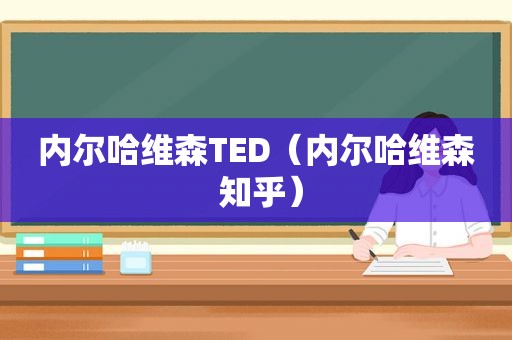 内尔哈维森TED（内尔哈维森知乎）